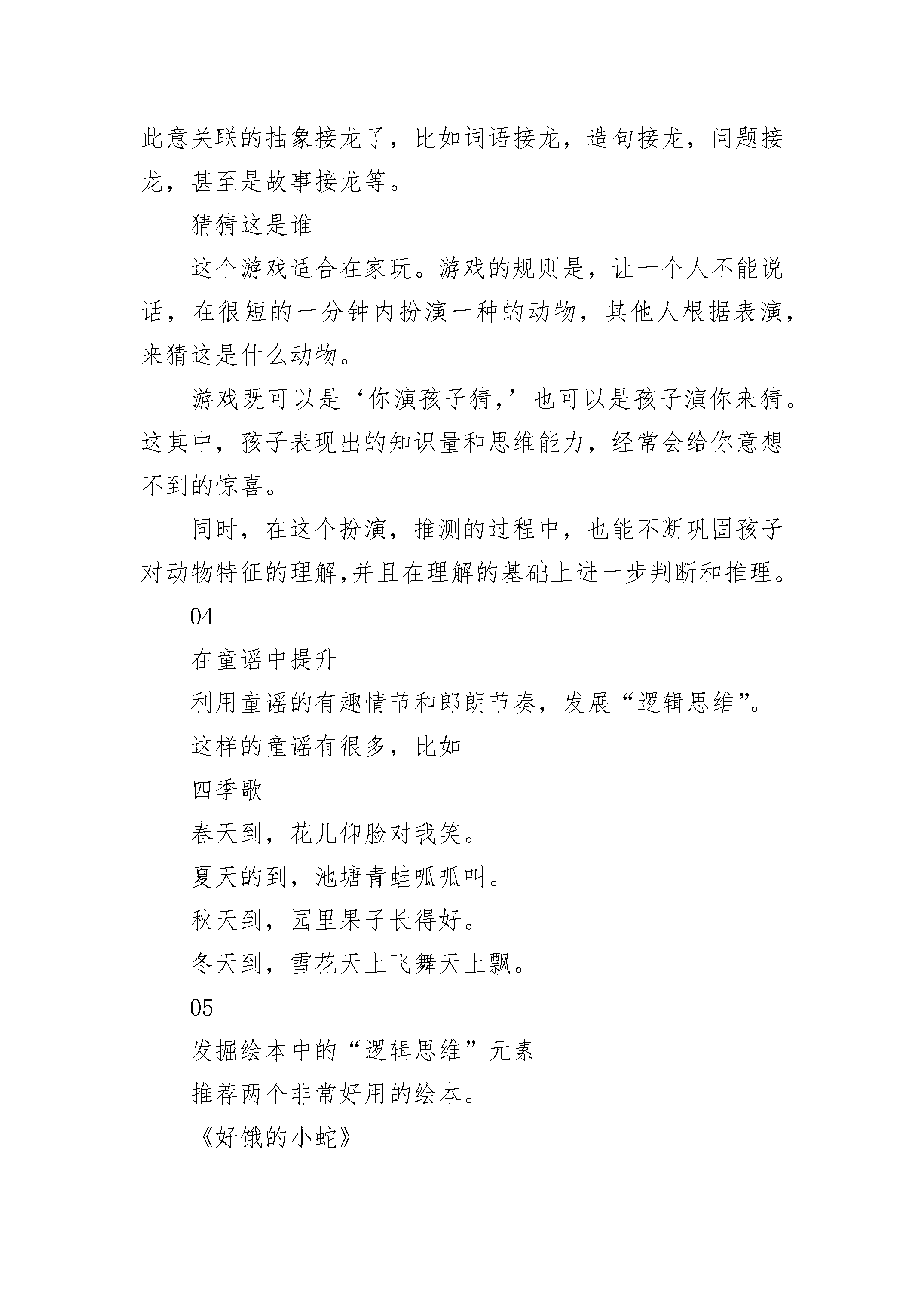 此意关联的抽象接龙了，比如词语接龙，造句接龙，问题接龙，甚至是故事接龙等。

猜猜这是谁

这个游戏适合在家玩。游戏的规则是，让一个人不能说话，在很短的一分钟内扮演一种的动物，其他人根据表演，来猜这是什么动物。

游戏既可以是‘你演孩子猜，’也可以是孩子演你来猜。这其中，孩子表现出的知识量和思维能力，经常会给你意想不到的惊喜。

同时，在这个扮演，推测的过程中，也能不断巩固孩子对动物特征的理解,并且在理解的基础上进一步判断和推理。

04

在童谣中提升

利用童谣的有趣情节和郎朗节奏，发展“逻辑思维”。

这样的童谣有很多，比如

四季歌

春天到，花儿仰脸对我笑。

夏天的到，池塘青蛙呱呱叫。

秋天到，园里果子长得好。

冬天到，雪花天上飞舞天上飘。

05

发掘绘本中的“逻辑思维”元素

推荐两个非常好用的绘本。

《好饿的小蛇》